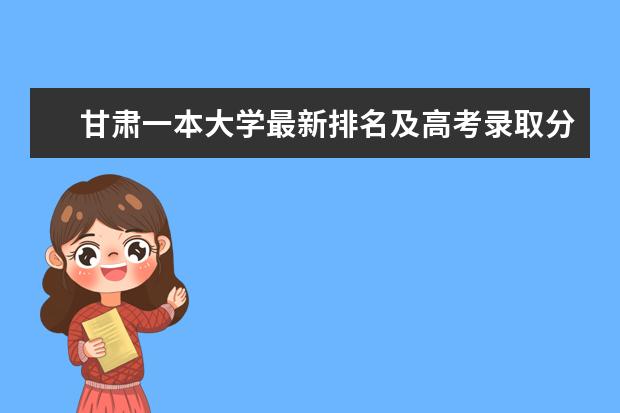 甘肃一本大学最新排名及高考录取分